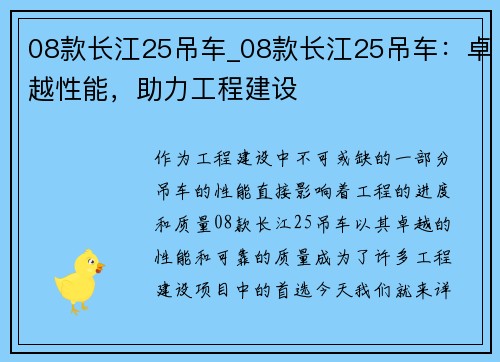 08款长江25吊车_08款长江25吊车：卓越性能，助力工程建设

作为工程建设中不可或缺的一部分吊车的性能直接影响着工程的进度和质量08款长江25吊车以其卓越的性能和可靠的质量成为了许多工程建设项目中的首选今天我们就来详